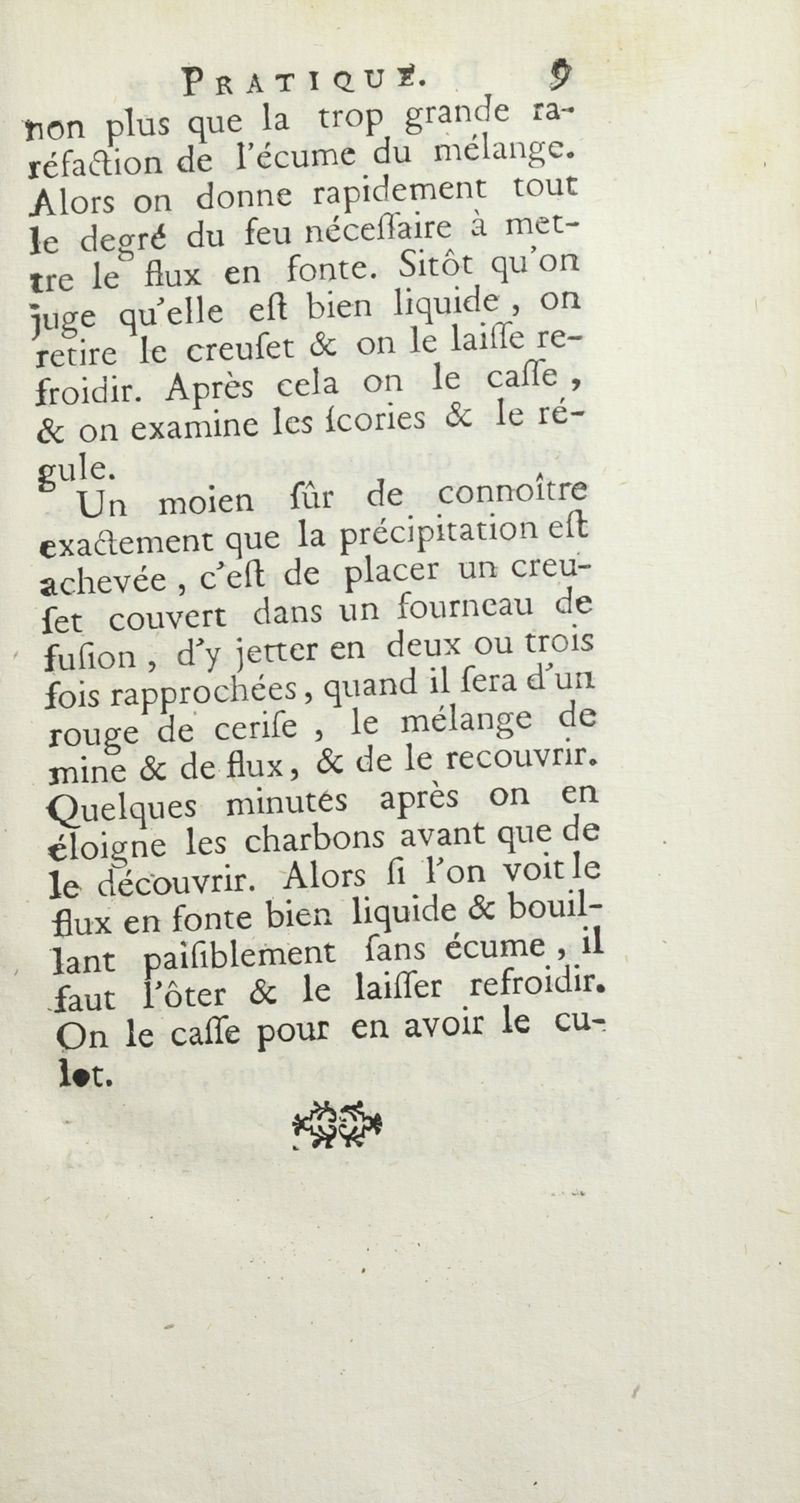 PRATIQUE. 9

non plus que la trop grande raréfaction de l'écume du mélange. Alors on donne rapidement tout le degré du feu néceſſaire à mettre le flux en fonte. Sitôt qu'on juge qu'elle eſt bien liquide, on retire le creuſet & on le laiſſe refroidir. Après cela on le caſſe, & on examine les ſcories & le régule.

Un moien ſûr de connoître exactement que la précipitation eſt achevée, c'eſt de placer un creuſet couvert dans un fourneau de fuſion, d'y jetter en deux ou trois fois rapprochées, quand il ſera d'un rouge de ceriſe, le mélange de mine & de flux, & de le recouvrir. Quelques minutes après on en éloigne les charbons avant que de le découvrir. Alors ſi l'on voit le flux en fonte bien liquide & bouillant paiſiblement ſans écume, il faut l'ôter & le laiſſer refroidir. On le caſſe pour en avoir le culot.